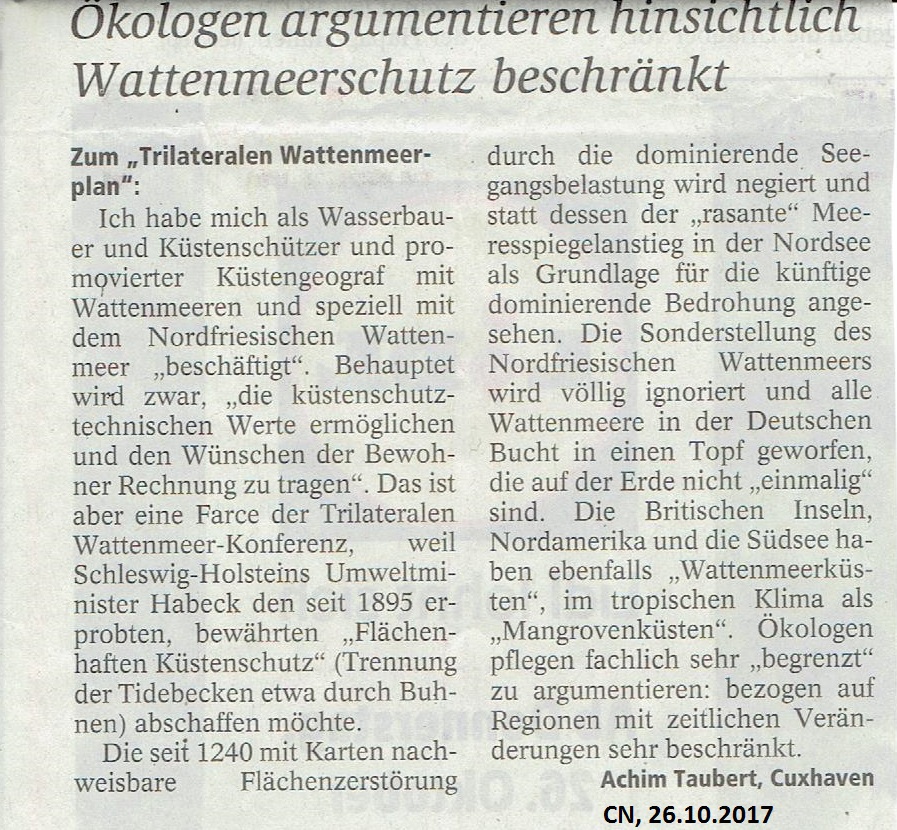 Ökologen argumentieren hinsichtlich Wattenmeerschutz beschränkt

Zum „Trilateralen Wattenmeerplan":

Ich habe mich als Wasserbauer und Küstenschützer und promovierter Küstengeograf mit Wattenmeeren und speziell mit dem Nordfriesischen Wattenmeer „beschäftigt". Behauptet wird zwar, „die küstenschutztechnischen Werte ermöglichen und den Wünschen der Bewohner Rechnung zu tragen". Das ist aber eine Farce der Trilateralen Wattenmeer-Konferenz, weil Schleswig-Holsteins Umweltminister Habeck den seit 1895 erprobten, bewährten „Flächenhaften Küstenschutz" (Trennung der Tidebecken etwa durch Buhnen) abschaffen möchte.

Die seit 1240 mit Karten nachweisbare Flächenzerstörung durch die dominierende Seegangsbelastung wird negiert und statt dessen der „rasante" Meeresspiegelanstieg in der Nordsee als Grundlage für die künftige dominierende Bedrohung angesehen. Die Sonderstellung des Nordfriesischen Wattenmeers wird völlig ignoriert und alle Wattenmeere in der Deutschen Bucht in einen Topf geworfen, die auf der Erde nicht „einmalig" sind. Die Britischen Inseln, Nordamerika und die Südsee haben ebenfalls „Wattenmeerküsten", im tropischen Klima als „Mangrovenküsten". Ökologen pflegen fachlich sehr „begrenzt" zu argumentieren: bezogen auf Regionen mit zeitlichen Veränderungen sehr beschränkt.

Achim Taubert, Cuxhaven

CN, 26.10.2017